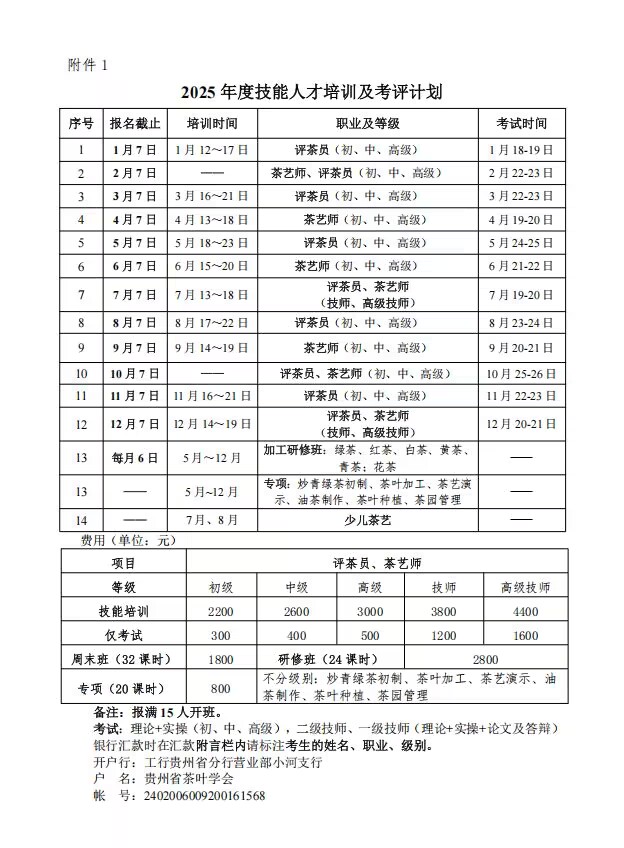 附件1

2025年度技能人才培训及考评计划

| 序号 | 报名截止 | 培训时间 | 职业及等级 | 考试时间 |
|---|---|---|---|---|
| 1 | 1月7日 | 1月12~17日 | 评茶员（初、中、高级） | 1月18-19日 |
| 2 | 2月7日 | —— | 茶艺师、评茶员（初、中、高级） | 2月22-23日 |
| 3 | 3月7日 | 3月16~21日 | 评茶员（初、中、高级） | 3月22-23日 |
| 4 | 4月7日 | 4月13~18日 | 茶艺师（初、中、高级） | 4月19-20日 |
| 5 | 5月7日 | 5月18~23日 | 评茶员（初、中、高级） | 5月24-25日 |
| 6 | 6月7日 | 6月15~20日 | 茶艺师（初、中、高级） | 6月21-22日 |
| 7 | 7月7日 | 7月13~18日 | 评茶员、茶艺师（技师、高级技师） | 7月19-20日 |
| 8 | 8月7日 | 8月17~22日 | 评茶员（初、中、高级） | 8月23-24日 |
| 9 | 9月7日 | 9月14~19日 | 茶艺师（初、中、高级） | 9月20-21日 |
| 10 | 10月7日 | —— | 评茶员、茶艺师（初、中、高级） | 10月25-26日 |
| 11 | 11月7日 | 11月16~21日 | 评茶员（初、中、高级） | 11月22-23日 |
| 12 | 12月7日 | 12月14~19日 | 评茶员、茶艺师（技师、高级技师） | 12月20-21日 |
| 13 | 每月6日 | 5月~12月 | 加工研修班：绿茶、红茶、白茶、黄茶、青茶：花茶 | —— |
| 13 | —— | 5月~12月 | 专项：炒青绿茶初制、茶叶加工、茶艺演示、油茶制作、茶叶种植、茶园管理 | —— |
| 14 | —— | 7月、8月 | 少儿茶艺 | —— |

费用（单位：元）

| 项目 | 评茶员、茶艺师 | | | | |
|---|---|---|---|---|---|
| 等级 | 初级 | 中级 | 高级 | 技师 | 高级技师 |
| 技能培训 | 2200 | 2600 | 3000 | 3800 | 4400 |
| 仅考试 | 300 | 400 | 500 | 1200 | 1600 |
| 周末班（32课时） | 1800 | 研修班（24课时） | | 2800 | |
| 专项（20课时） | 800 | 不分级别：炒青绿茶初制、茶叶加工、茶艺演示、油茶制作、茶叶种植、茶园管理 | | | |

备注：报满15人开班。
考试：理论+实操（初、中、高级），二级技师、一级技师（理论+实操+论文及答辩）
银行汇款时在汇款附言栏内请标注考生的姓名、职业、级别。
开户行：工行贵州省分行营业部小河支行
户 名：贵州省茶叶学会
帐 号：2402006009200161568